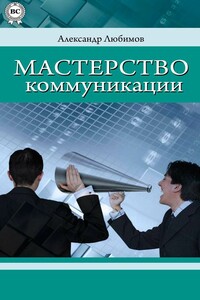 BC

Александр Любимов

МАСТЕРСТВО коммуникации